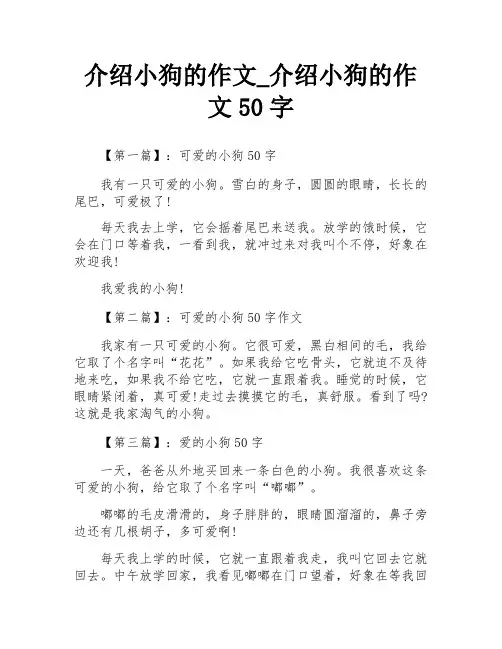 介绍小狗的作文_介绍小狗的作文 50 字

【第一篇】：可爱的小狗 50 字

我有一只可爱的小狗。雪白的身子，圆圆的眼睛，长长的尾巴，可爱极了！

每天我去上学，它会摇着尾巴来送我。放学的饿时候，它会在门口等着我，一看到我，就冲过来对我叫个不停，好象在欢迎我！

我爱我的小狗！

【第二篇】：可爱的小狗 50 字作文

我家有一只可爱的小狗。它很可爱，黑白相间的毛，我给它取了个名字叫“花花”。如果我给它吃骨头，它就迫不及待地来吃，如果我不给它吃，它就一直跟着我。睡觉的时候，它眼睛紧闭着，真可爱！走过去摸摸它的毛，真舒服。看到了吗？这就是我家淘气的小狗。

【第三篇】：爱的小狗 50 字

一天，爸爸从外地买回来一条白色的小狗。我很喜欢这条可爱的小狗，给它取了个名字叫“嘟嘟”。

嘟嘟的毛皮滑滑的，身子胖胖的，眼睛圆溜溜的，鼻子旁边还有几根胡子，多可爱啊！

每天我上学的时候，它就一直跟着我走，我叫它回去它就回去。中午放学回家，我看见嘟嘟在门口望着，好象在等我回